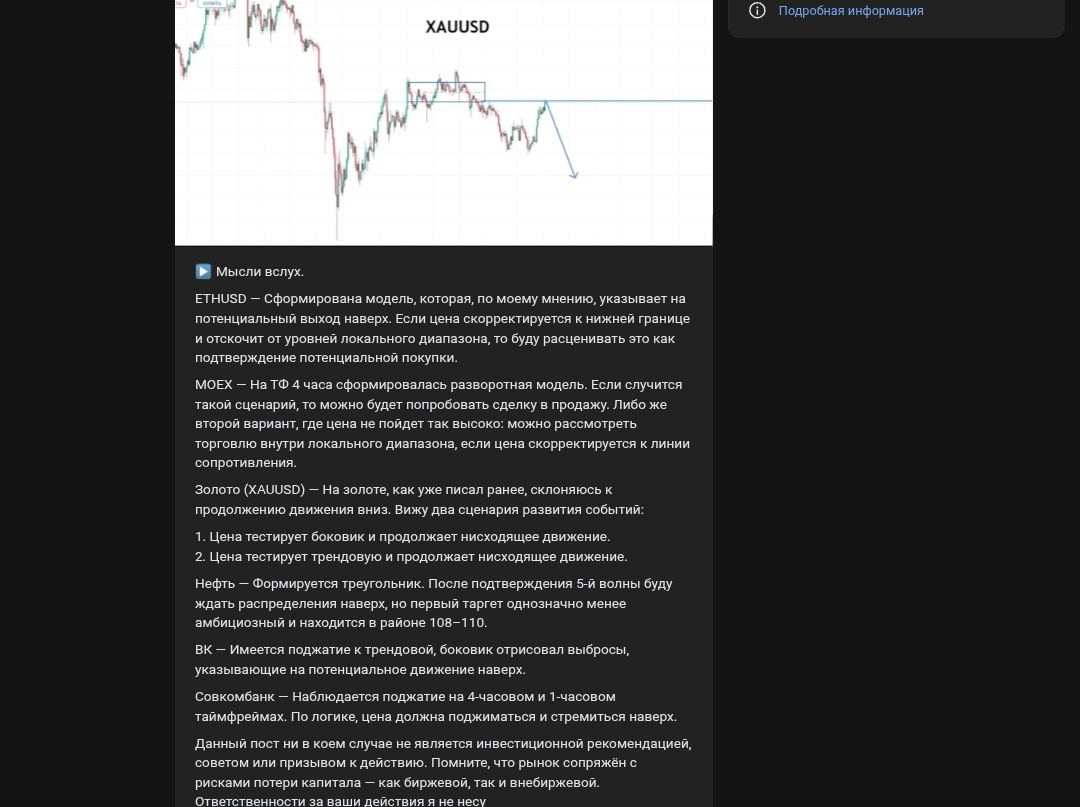 XAUUSD

Подробная информация

▶️ Мысли вслух.

ETHUSD — Сформирована модель, которая, по моему мнению, указывает на потенциальный выход наверх. Если цена скорректируется к нижней границе и отскочит от уровней локального диапазона, то буду расценивать это как подтверждение потенциальной покупки.

MOEX — На ТФ 4 часа сформировалась разворотная модель. Если случится такой сценарий, то можно будет попробовать сделку в продажу. Либо же второй вариант, где цена не пойдет так высоко: можно рассмотреть торговлю внутри локального диапазона, если цена скорректируется к линии сопротивления.

Золото (XAUUSD) — На золоте, как уже писал ранее, склоняюсь к продолжению движения вниз. Вижу два сценария развития событий:

1. Цена тестирует боковик и продолжает нисходящее движение.
2. Цена тестирует трендовую и продолжает нисходящее движение.

Нефть — Формируется треугольник. После подтверждения 5-й волны буду ждать распределения наверх, но первый таргет однозначно менее амбициозный и находится в районе 108–110.

ВК — Имеется поджатие к трендовой, боковик отрисовал выбросы, указывающие на потенциальное движение наверх.

Совкомбанк — Наблюдается поджатие на 4-часовом и 1-часовом таймфреймах. По логике, цена должна поджиматься и стремиться наверх.

Данный пост ни в коем случае не является инвестиционной рекомендацией, советом или призывом к действию. Помните, что рынок сопряжён с рисками потери капитала — как биржевой, так и внебиржевой. Ответственности за ваши действия я не несу